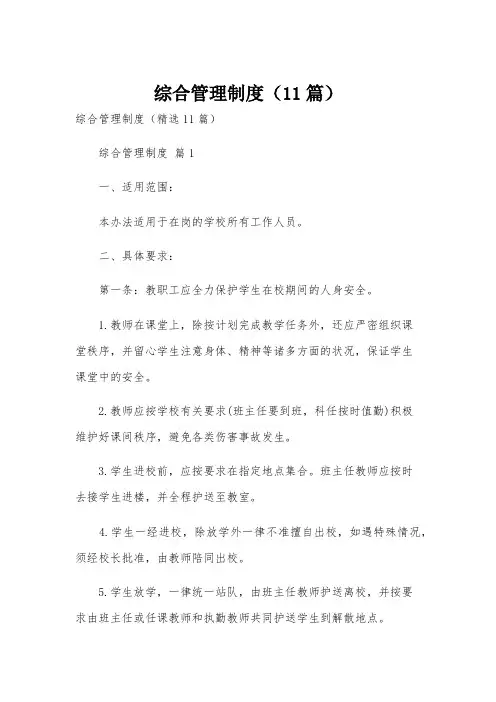 综合管理制度（11篇）

综合管理制度（精选11篇）

综合管理制度 篇1

一、适用范围：

本办法适用于在岗的学校所有工作人员。

二、具体要求：

第一条：教职工应全力保护学生在校期间的人身安全。

1.教师在课堂上，除按计划完成教学任务外，还应严密组织课堂秩序，并留心学生注意身体、精神等诸多方面的状况，保证学生课堂中的安全。

2.教师应按学校有关要求(班主任要到班，科任按时值勤)积极维护好课间秩序，避免各类伤害事故发生。

3.学生进校前，应按要求在指定地点集合。班主任教师应按时去接学生进楼，并全程护送至教室。

4.学生一经进校，除放学外一律不准擅自出校，如遇特殊情况，须经校长批准，由教师陪同出校。

5.学生放学，一律统一站队，由班主任教师护送离校，并按要求由班主任或任课教师和执勤教师共同护送学生到解散地点。